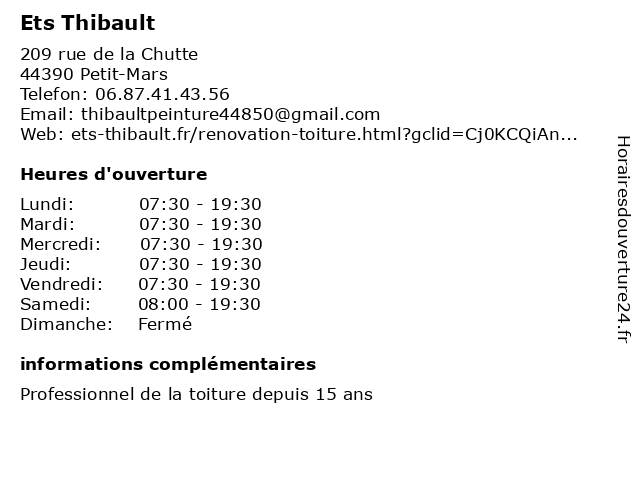 Ets Thibault

209 rue de la Chutte
44390 Petit-Mars
Telefon: 06.87.41.43.56
Email: thibaultpeinture44850@gmail.com
Web: ets-thibault.fr/renovation-toiture.html?gclid=Cj0KCQiAn...

Heures d'ouverture

| | |
|---|---|
| Lundi: | 07:30 - 19:30 |
| Mardi: | 07:30 - 19:30 |
| Mercredi: | 07:30 - 19:30 |
| Jeudi: | 07:30 - 19:30 |
| Vendredi: | 07:30 - 19:30 |
| Samedi: | 08:00 - 19:30 |
| Dimanche: | Fermé |

informations complémentaires

Professionnel de la toiture depuis 15 ans

Horairesdouverture24.fr